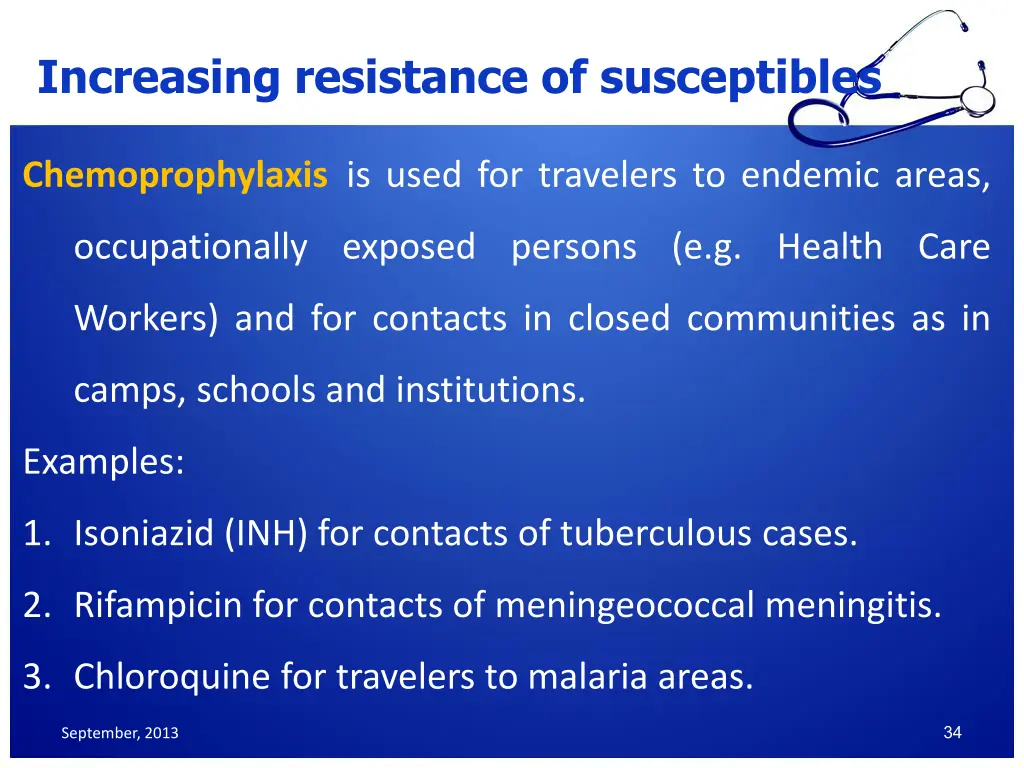 Increasing resistance of susceptibles

Chemoprophylaxis is used for travelers to endemic areas, occupationally exposed persons (e.g. Health Care Workers) and for contacts in closed communities as in camps, schools and institutions.

Examples:

1. Isoniazid (INH) for contacts of tuberculous cases.
2. Rifampicin for contacts of meningeococcal meningitis.
3. Chloroquine for travelers to malaria areas.

September, 2013

34